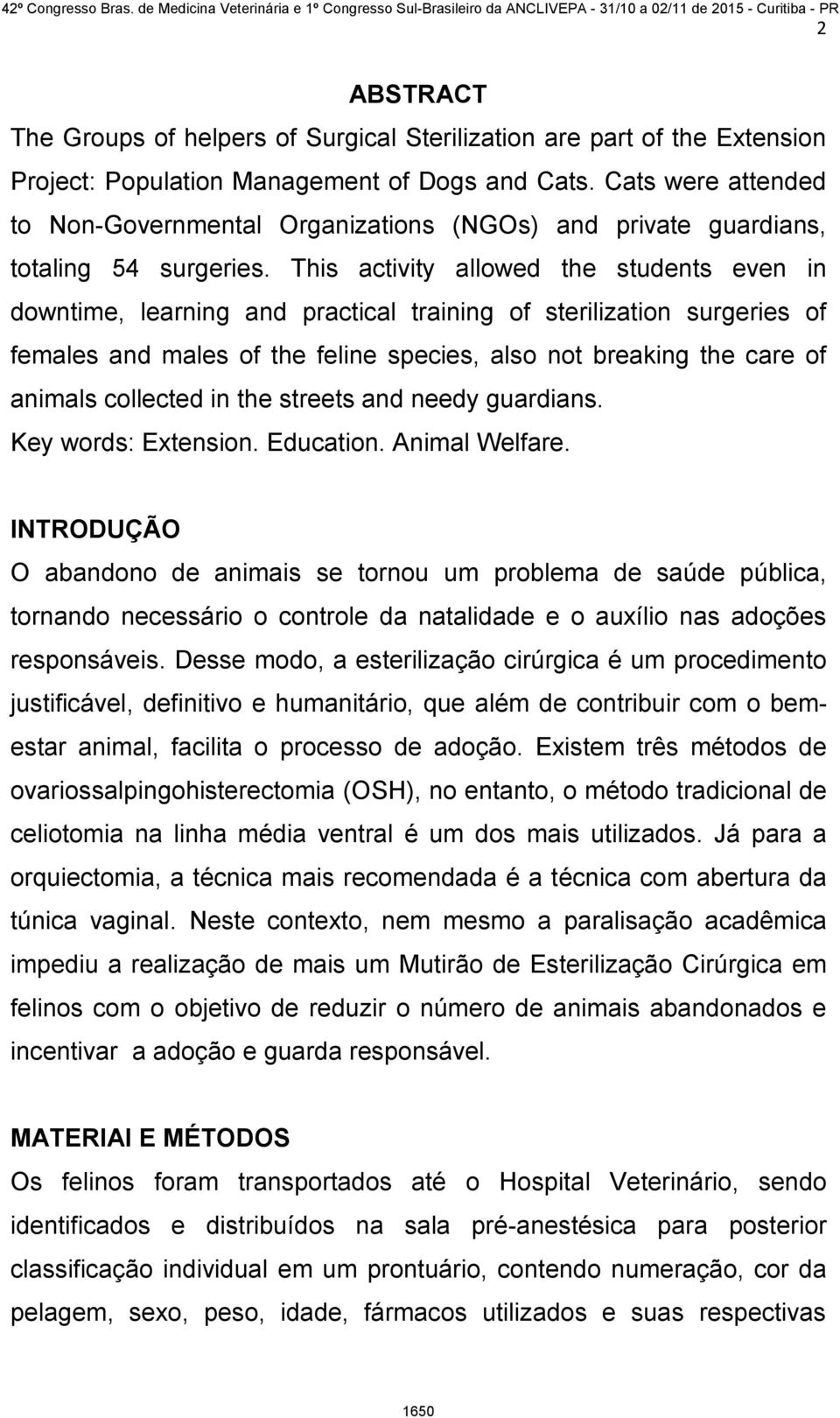 42º Congresso Bras. de Medicina Veterinária e 1º Congresso Sul-Brasileiro da ANCLIVEPA - 31/10 a 02/11 de 2015 - Curitiba - PR
2

ABSTRACT
The Groups of helpers of Surgical Sterilization are part of the Extension Project: Population Management of Dogs and Cats. Cats were attended to Non-Governmental Organizations (NGOs) and private guardians, totaling 54 surgeries. This activity allowed the students even in downtime, learning and practical training of sterilization surgeries of females and males of the feline species, also not breaking the care of animals collected in the streets and needy guardians.
Key words: Extension. Education. Animal Welfare.

INTRODUÇÃO
O abandono de animais se tornou um problema de saúde pública, tornando necessário o controle da natalidade e o auxílio nas adoções responsáveis. Desse modo, a esterilização cirúrgica é um procedimento justificável, definitivo e humanitário, que além de contribuir com o bem-estar animal, facilita o processo de adoção. Existem três métodos de ovariossalpingohisterectomia (OSH), no entanto, o método tradicional de celiotomia na linha média ventral é um dos mais utilizados. Já para a orquiectomia, a técnica mais recomendada é a técnica com abertura da túnica vaginal. Neste contexto, nem mesmo a paralisação acadêmica impediu a realização de mais um Mutirão de Esterilização Cirúrgica em felinos com o objetivo de reduzir o número de animais abandonados e incentivar a adoção e guarda responsável.

MATERIAI E MÉTODOS
Os felinos foram transportados até o Hospital Veterinário, sendo identificados e distribuídos na sala pré-anestésica para posterior classificação individual em um prontuário, contendo numeração, cor da pelagem, sexo, peso, idade, fármacos utilizados e suas respectivas

1650